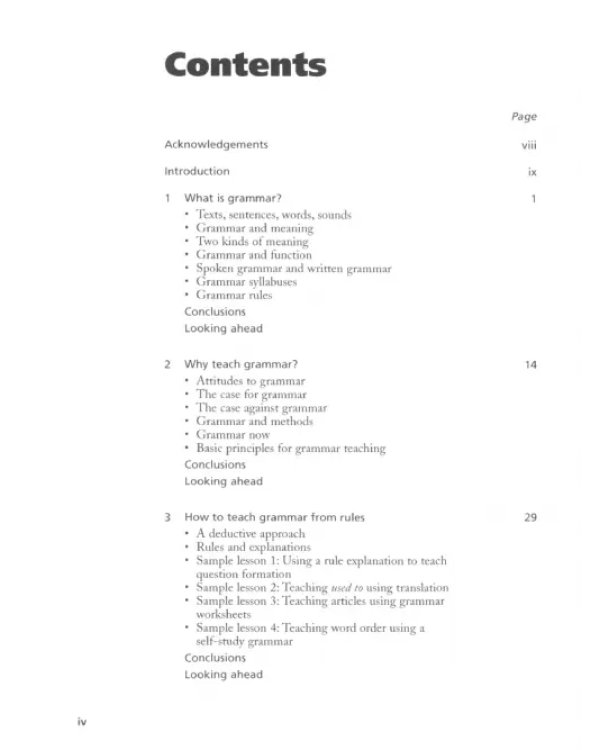 Contents

Page

Acknowledgements viii

Introduction ix

1 What is grammar? 1
• Texts, sentences, words, sounds
• Grammar and meaning
• Two kinds of meaning
• Grammar and function
• Spoken grammar and written grammar
• Grammar syllabuses
• Grammar rules
Conclusions
Looking ahead

2 Why teach grammar? 14
• Attitudes to grammar
• The case for grammar
• The case against grammar
• Grammar and methods
• Grammar now
• Basic principles for grammar teaching
Conclusions
Looking ahead

3 How to teach grammar from rules 29
• A deductive approach
• Rules and explanations
• Sample lesson 1: Using a rule explanation to teach question formation
• Sample lesson 2: Teaching used to using translation
• Sample lesson 3: Teaching articles using grammar worksheets
• Sample lesson 4: Teaching word order using a self-study grammar
Conclusions
Looking ahead

iv